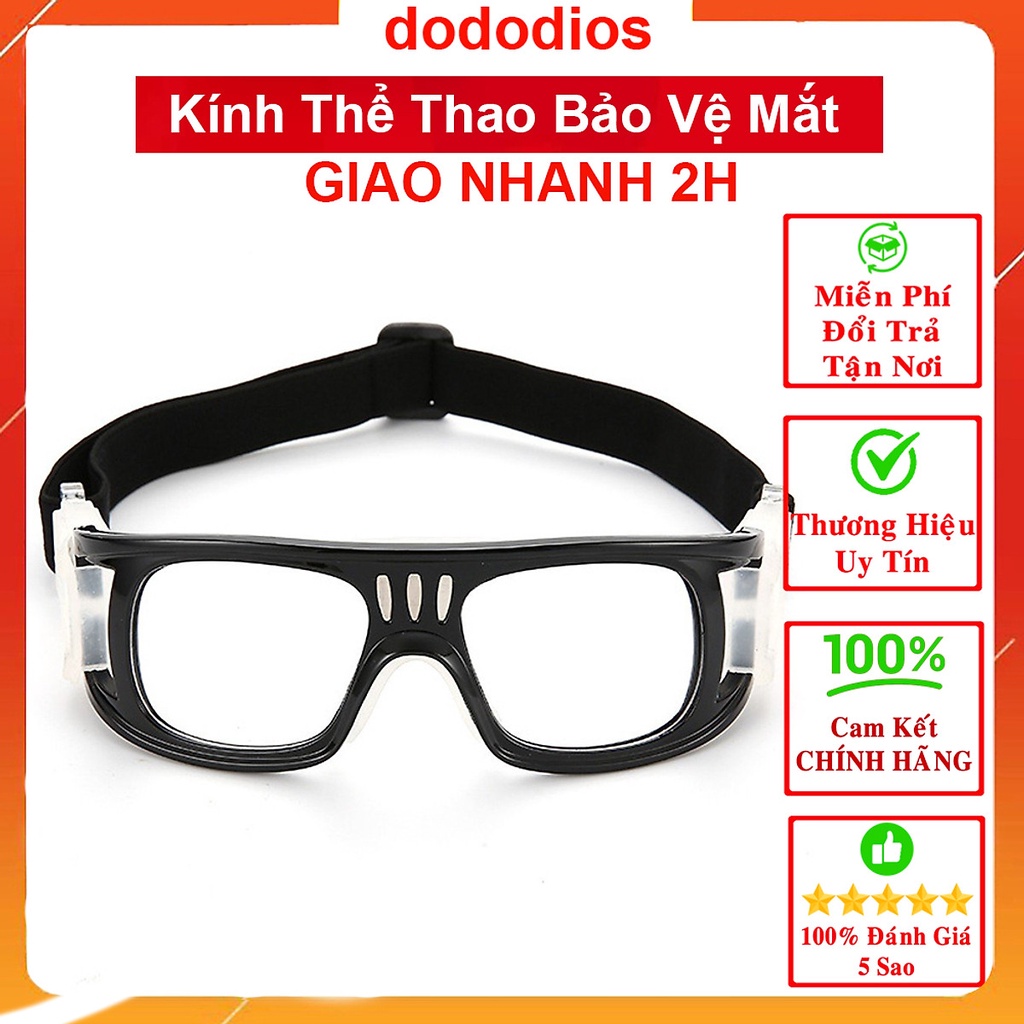 dododios

Kính Thể Thao Bảo Vệ Mắt

GIAO NHANH 2H

Miễn Phí
Đổi Trả
Tận Nơi

Thương Hiệu
Uy Tín

100%
Cam Kết
CHÍNH HÃNG

100% Đánh Giá
5 Sao